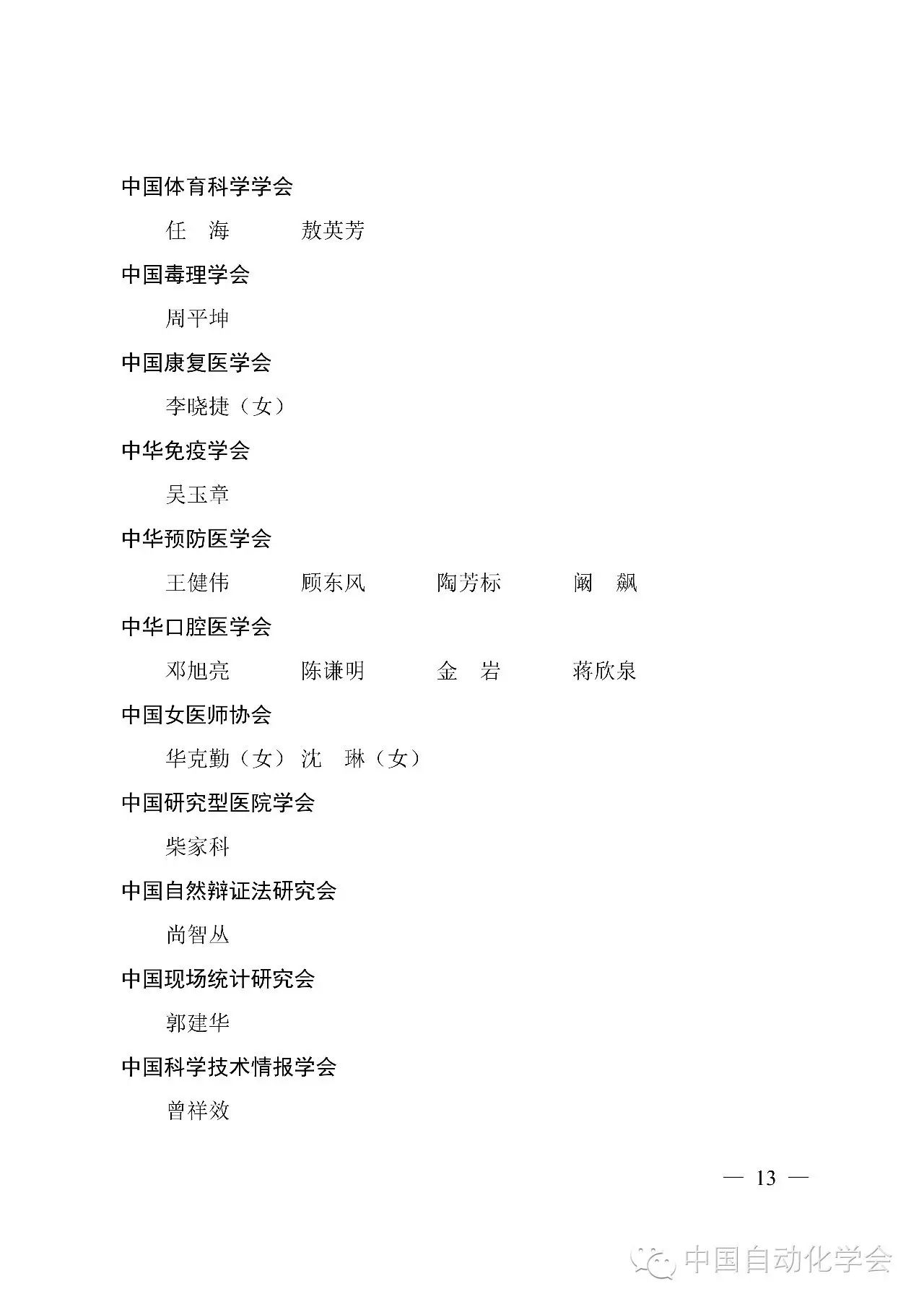 中国体育科学学会

任　海　　敖英芳

中国毒理学会

周平坤

中国康复医学会

李晓捷（女）

中华免疫学会

吴玉章

中华预防医学会

王健伟　　顾东风　　陶芳标　　阚　飙

中华口腔医学会

邓旭亮　　陈谦明　　金　岩　　蒋欣泉

中国女医师协会

华克勤（女）沈　琳（女）

中国研究型医院学会

柴家科

中国自然辩证法研究会

尚智丛

中国现场统计研究会

郭建华

中国科学技术情报学会

曾祥效

— 13 —

中国自动化学会